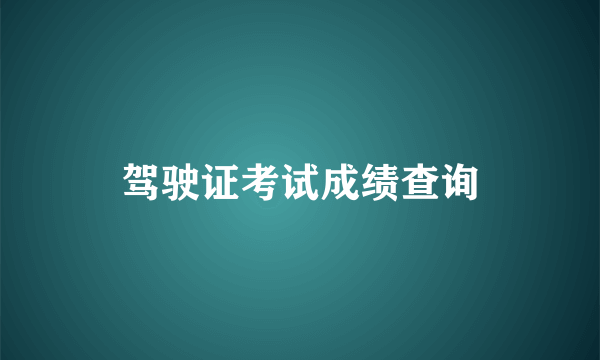 驾驶证考试成绩查询